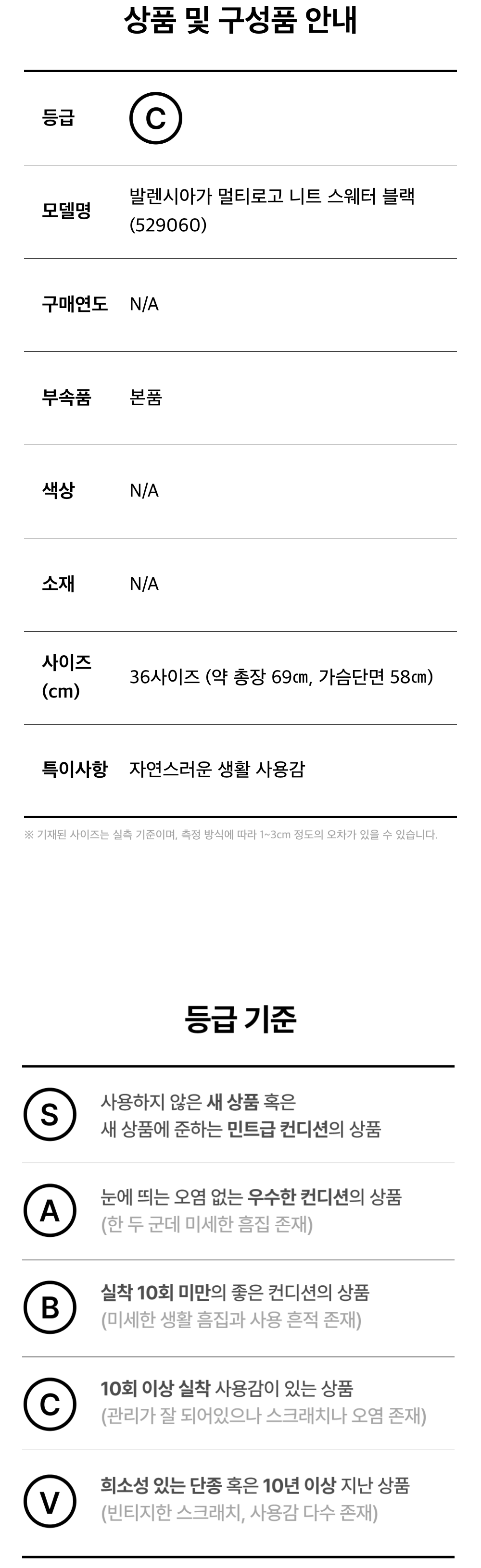 상품 및 구성품 안내

등급 C

모델명 발렌시아가 멀티로고 니트 스웨터 블랙 (529060)

구매연도 N/A

부속품 본품

색상 N/A

소재 N/A

사이즈 (cm) 36사이즈 (약 총장 69㎝, 가슴단면 58㎝)

특이사항 자연스러운 생활 사용감

※ 기재된 사이즈는 실측 기준이며, 측정 방식에 따라 1~3cm 정도의 오차가 있을 수 있습니다.

등급 기준

S 사용하지 않은 새 상품 혹은 새 상품에 준하는 민트급 컨디션의 상품

A 눈에 띄는 오염 없는 우수한 컨디션의 상품 (한 두 군데 미세한 흠집 존재)

B 실착 10회 미만의 좋은 컨디션의 상품 (미세한 생활 흠집과 사용 흔적 존재)

C 10회 이상 실착 사용감이 있는 상품 (관리가 잘 되어있으나 스크래치나 오염 존재)

V 희소성 있는 단종 혹은 10년 이상 지난 상품 (빈티지한 스크래치, 사용감 다수 존재)